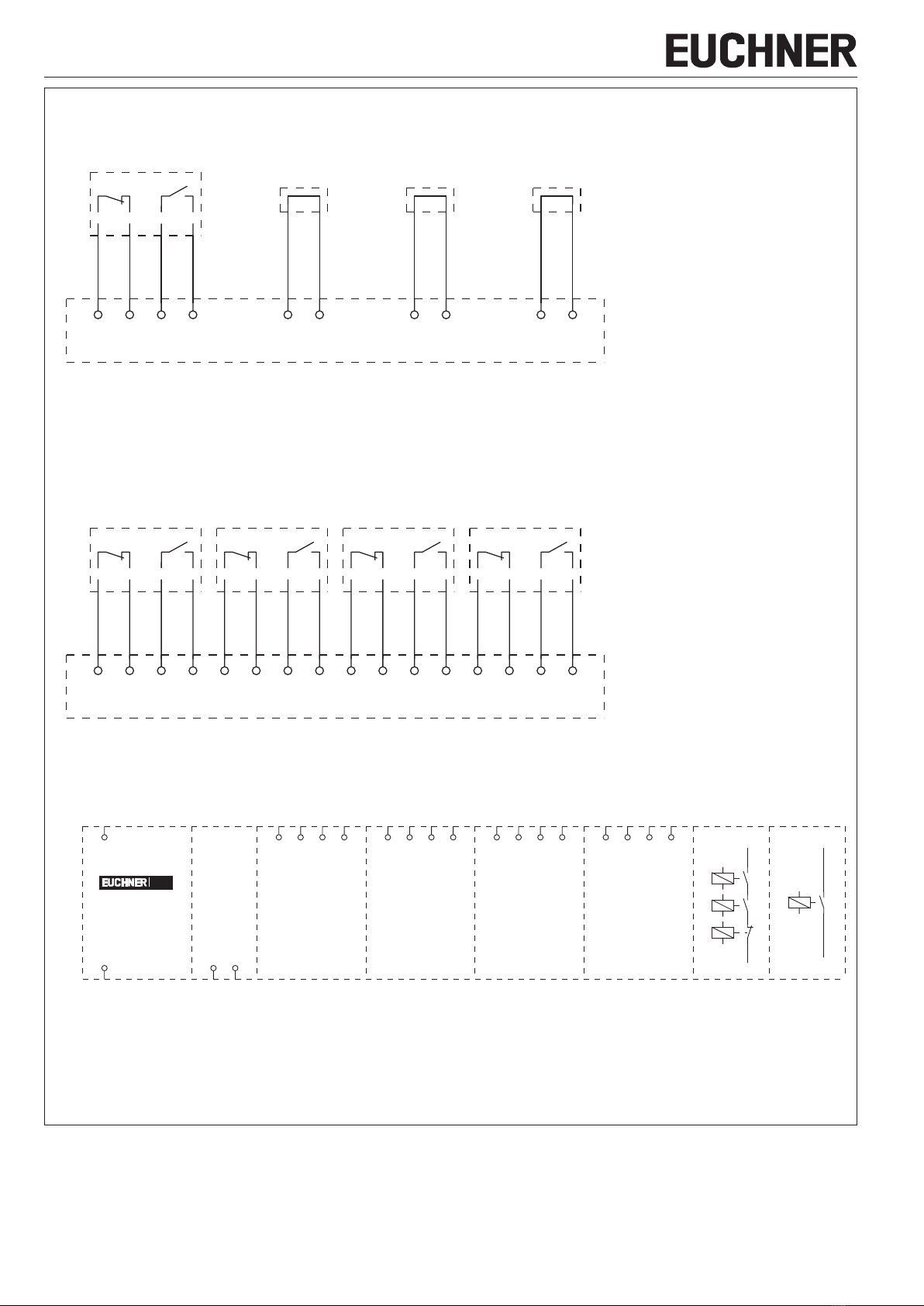 EUCHNER

EUCHNER